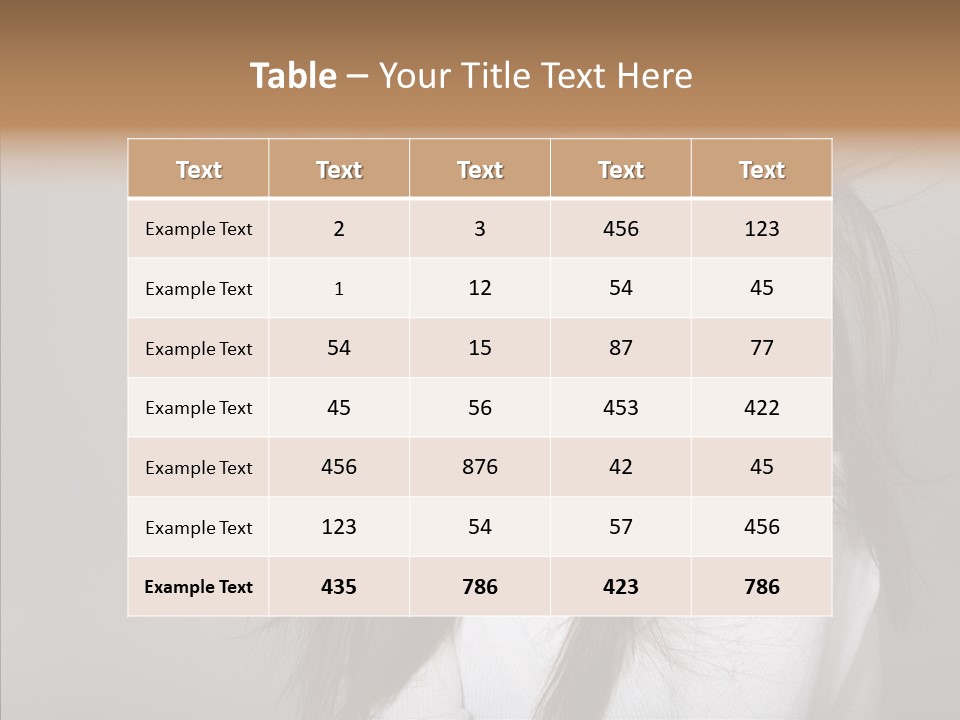 Table – Your Title Text Here

| Text | Text | Text | Text | Text |
|---|---|---|---|---|
| Example Text | 2 | 3 | 456 | 123 |
| Example Text | 1 | 12 | 54 | 45 |
| Example Text | 54 | 15 | 87 | 77 |
| Example Text | 45 | 56 | 453 | 422 |
| Example Text | 456 | 876 | 42 | 45 |
| Example Text | 123 | 54 | 57 | 456 |
| Example Text | 435 | 786 | 423 | 786 |